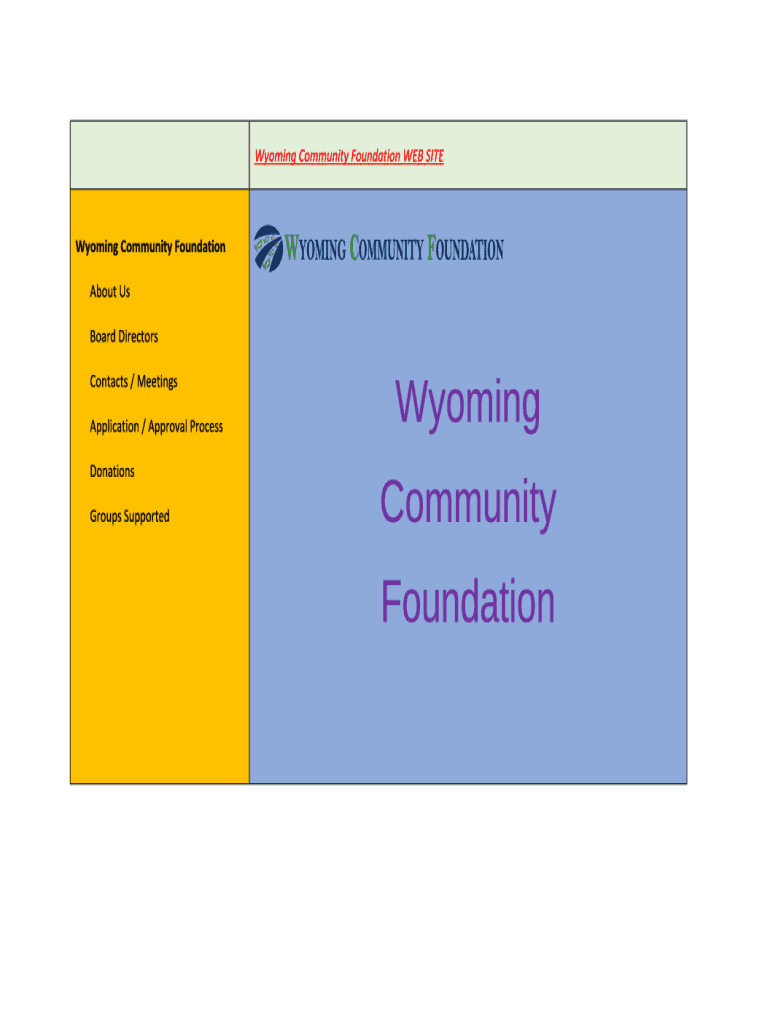 Wyoming Community Foundation WEB SITE

Wyoming Community Foundation

About Us

Board Directors

Contacts / Meetings

Application / Approval Process

Donations

Groups Supported

WYOMING COMMUNITY FOUNDATION

Wyoming

Community

Foundation